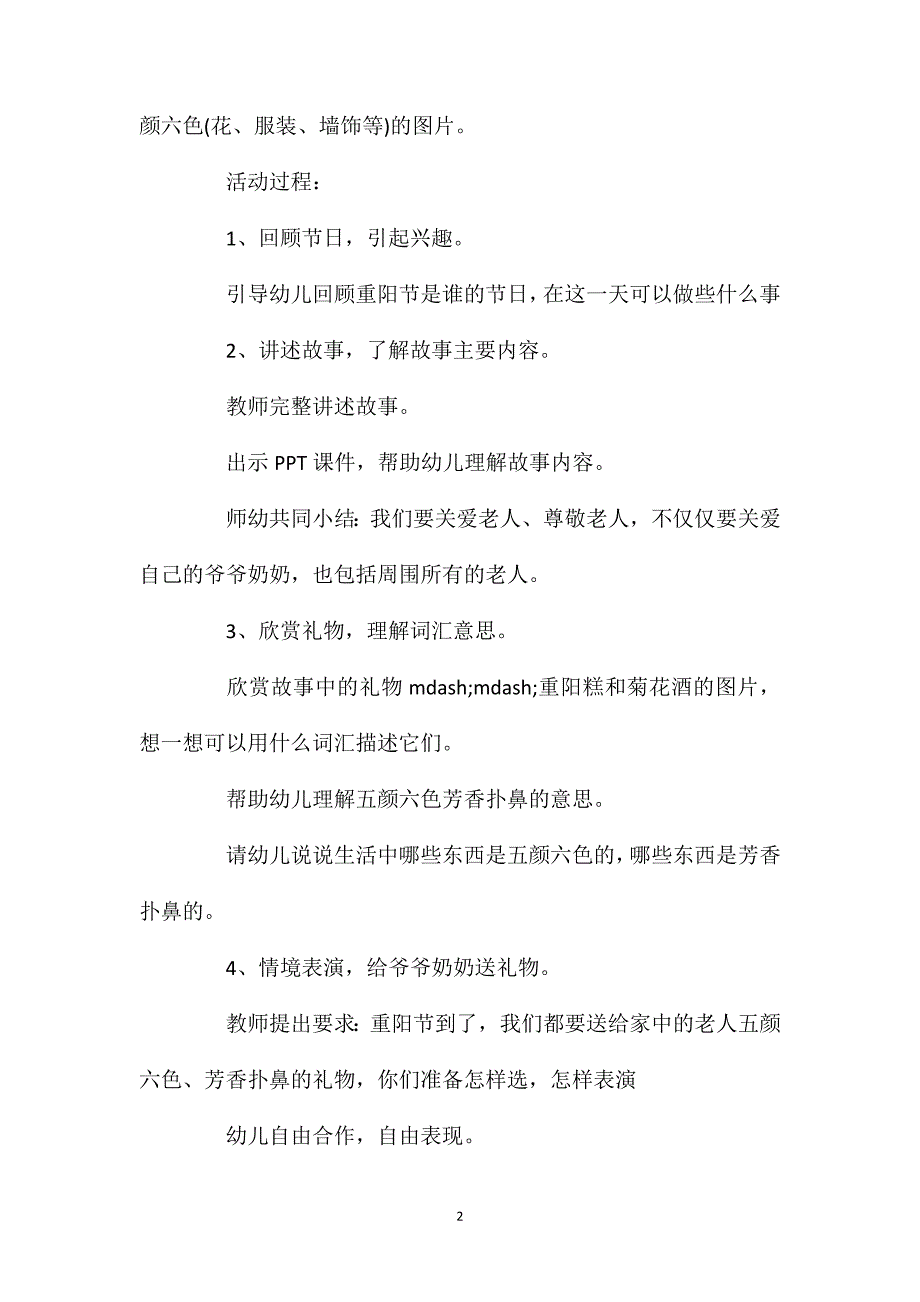 颜六色(花、服装、墙饰等)的图片。

活动过程：

1、回顾节日，引起兴趣。

引导幼儿回顾重阳节是谁的节日，在这一天可以做些什么事

2、讲述故事，了解故事主要内容。

教师完整讲述故事。

出示 PPT 课件，帮助幼儿理解故事内容。

师幼共同小结：我们要关爱老人、尊敬老人，不仅仅要关爱自己的爷爷奶奶，也包括周围所有的老人。

3、欣赏礼物，理解词汇意思。

欣赏故事中的礼物 mdash;mdash;重阳糕和菊花酒的图片，想一想可以用什么词汇描述它们。

帮助幼儿理解五颜六色芳香扑鼻的意思。

请幼儿说说生活中哪些东西是五颜六色的，哪些东西是芳香扑鼻的。

4、情境表演，给爷爷奶奶送礼物。

教师提出要求：重阳节到了，我们都要送给家中的老人五颜六色、芳香扑鼻的礼物，你们准备怎样选，怎样表演

幼儿自由合作，自由表现。

2